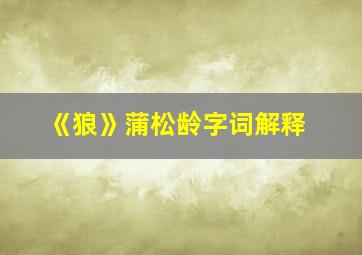 《狼》蒲松龄字词解释